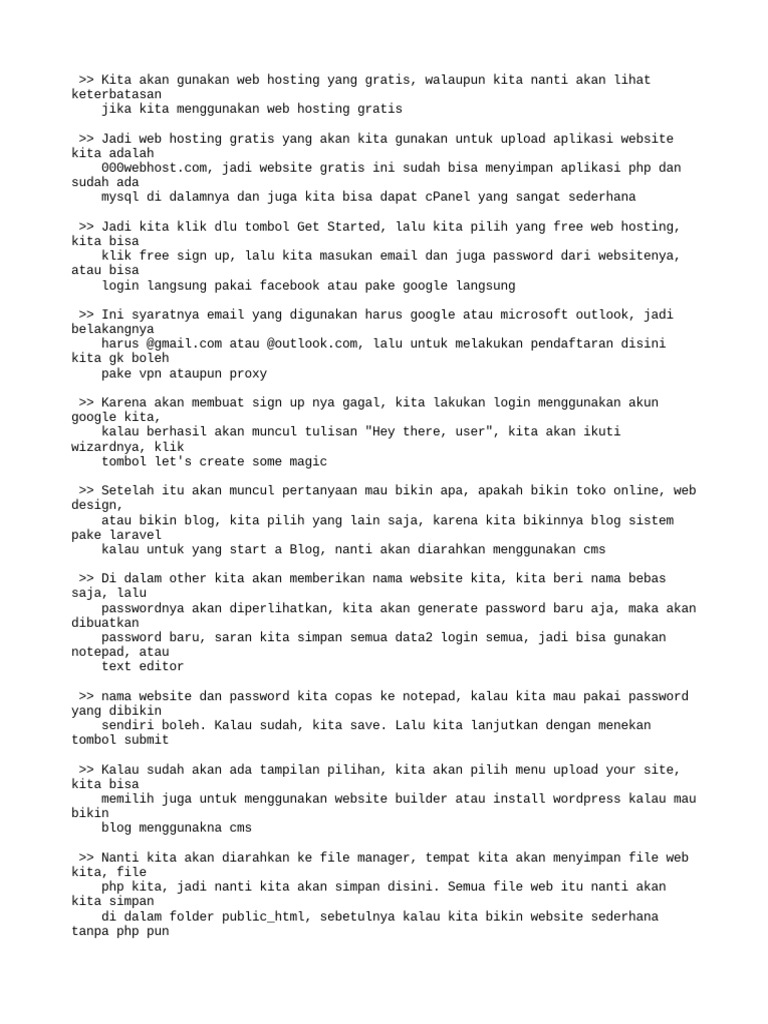 >> Kita akan gunakan web hosting yang gratis, walaupun kita nanti akan lihat keterbatasan jika kita menggunakan web hosting gratis

>> Jadi web hosting gratis yang akan kita gunakan untuk upload aplikasi website kita adalah 000webhost.com, jadi website gratis ini sudah bisa menyimpan aplikasi php dan sudah ada mysql di dalamnya dan juga kita bisa dapat cPanel yang sangat sederhana

>> Jadi kita klik dlu tombol Get Started, lalu kita pilih yang free web hosting, kita bisa klik free sign up, lalu kita masukan email dan juga password dari websitenya, atau bisa login langsung pakai facebook atau pake google langsung

>> Ini syaratnya email yang digunakan harus google atau microsoft outlook, jadi belakangnya harus @gmail.com atau @outlook.com, lalu untuk melakukan pendaftaran disini kita gk boleh pake vpn ataupun proxy

>> Karena akan membuat sign up nya gagal, kita lakukan login menggunakan akun google kita, kalau berhasil akan muncul tulisan "Hey there, user", kita akan ikuti wizardnya, klik tombol let's create some magic

>> Setelah itu akan muncul pertanyaan mau bikin apa, apakah bikin toko online, web design, atau bikin blog, kita pilih yang lain saja, karena kita bikinnya blog sistem pake laravel kalau untuk yang start a Blog, nanti akan diarahkan menggunakan cms

>> Di dalam other kita akan memberikan nama website kita, kita beri nama bebas saja, lalu passwordnya akan diperlihatkan, kita akan generate password baru aja, maka akan dibuatkan password baru, saran kita simpan semua data2 login semua, jadi bisa gunakan notepad, atau text editor

>> nama website dan password kita copas ke notepad, kalau kita mau pakai password yang dibikin sendiri boleh. Kalau sudah, kita save. Lalu kita lanjutkan dengan menekan tombol submit

>> Kalau sudah akan ada tampilan pilihan, kita akan pilih menu upload your site, kita bisa memilih juga untuk menggunakan website builder atau install wordpress kalau mau bikin blog menggunakna cms

>> Nanti kita akan diarahkan ke file manager, tempat kita akan menyimpan file web kita, file php kita, jadi nanti kita akan simpan disini. Semua file web itu nanti akan kita simpan di dalam folder public_html, sebetulnya kalau kita bikin website sederhana tanpa php pun